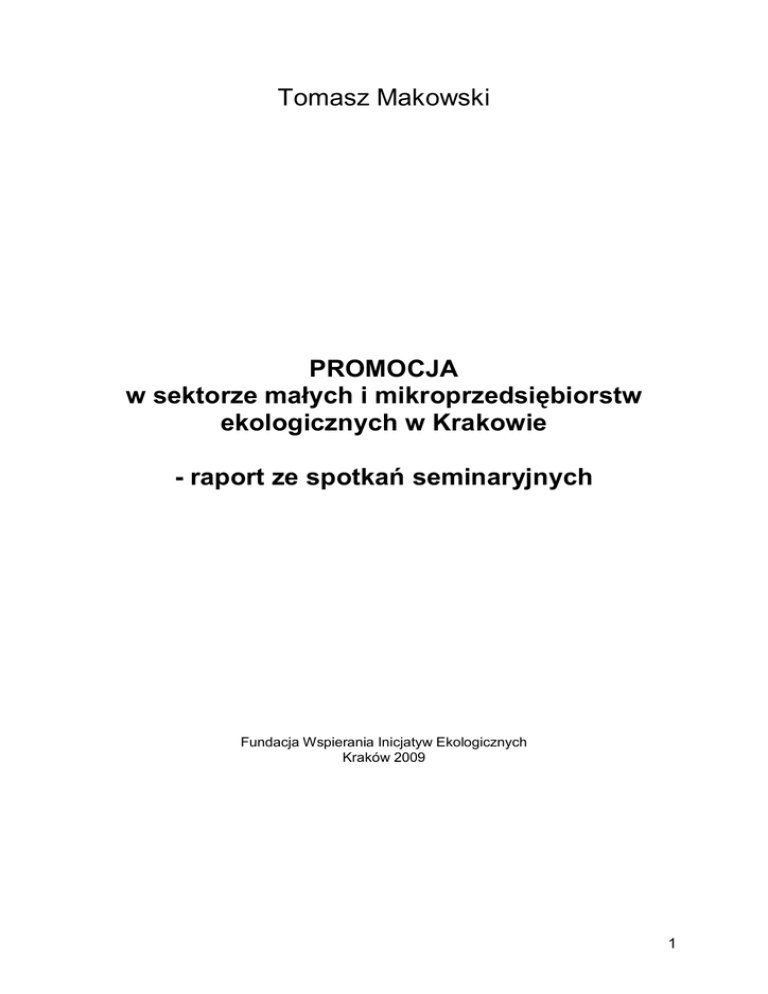 Tomasz Makowski

PROMOCJA
w sektorze małych i mikroprzedsiębiorstw ekologicznych w Krakowie

- raport ze spotkań seminaryjnych

Fundacja Wspierania Inicjatyw Ekologicznych
Kraków 2009

1